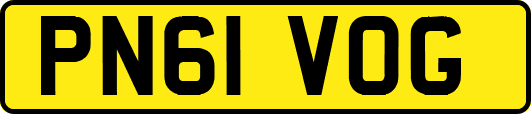 PN61 VOG